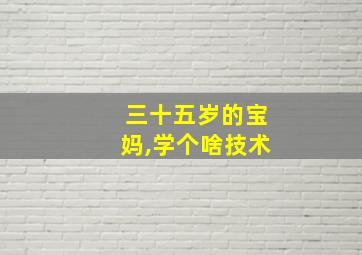 三十五岁的宝妈,学个啥技术